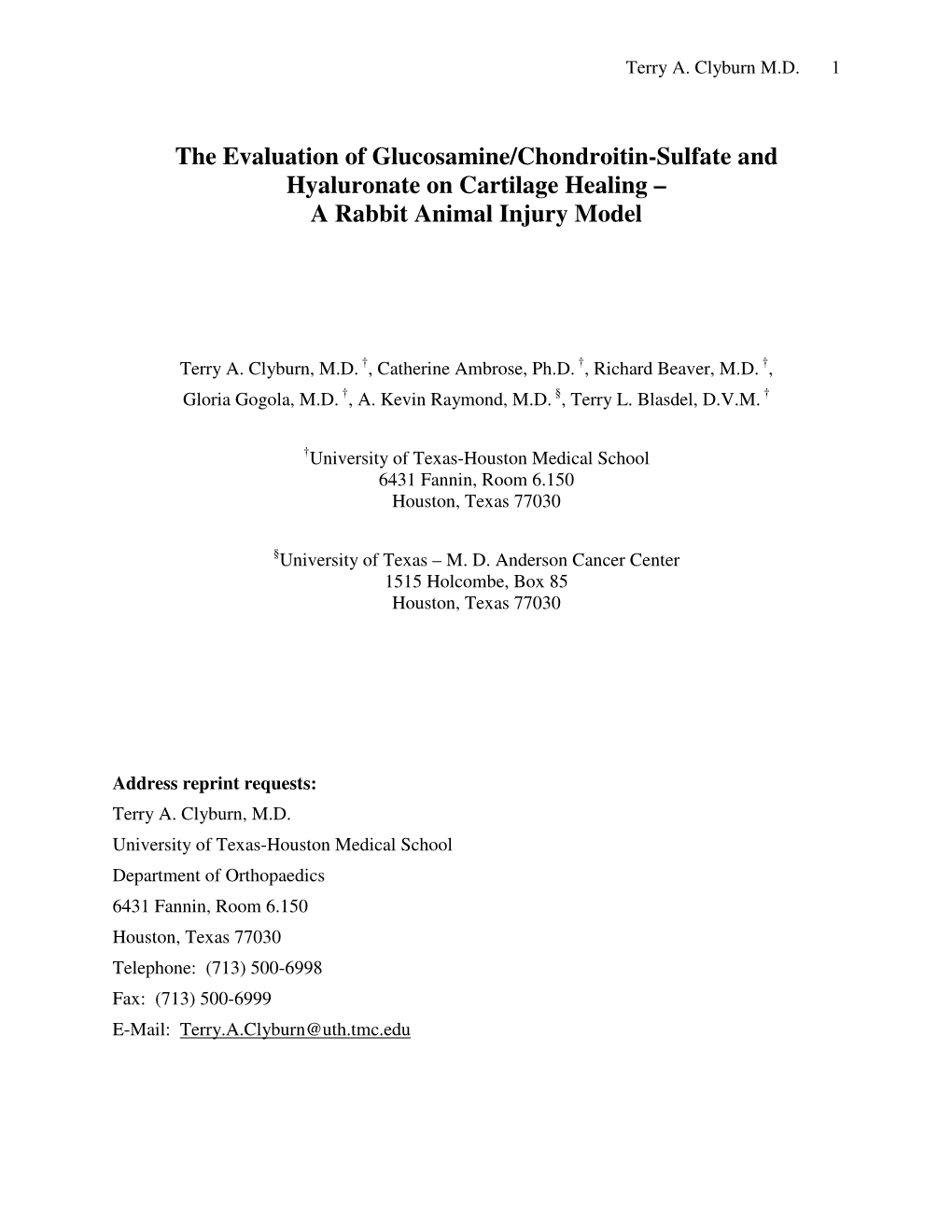 Terry A. Clyburn M.D. 1

The Evaluation of Glucosamine/Chondroitin-Sulfate and Hyaluronate on Cartilage Healing – A Rabbit Animal Injury Model

Terry A. Clyburn, M.D. †, Catherine Ambrose, Ph.D. †, Richard Beaver, M.D. †, Gloria Gogola, M.D. †, A. Kevin Raymond, M.D. §, Terry L. Blasdel, D.V.M. †

†University of Texas-Houston Medical School
6431 Fannin, Room 6.150
Houston, Texas 77030

§University of Texas – M. D. Anderson Cancer Center
1515 Holcombe, Box 85
Houston, Texas 77030

Address reprint requests:
Terry A. Clyburn, M.D.
University of Texas-Houston Medical School
Department of Orthopaedics
6431 Fannin, Room 6.150
Houston, Texas 77030
Telephone: (713) 500-6998
Fax: (713) 500-6999
E-Mail: Terry.A.Clyburn@uth.tmc.edu